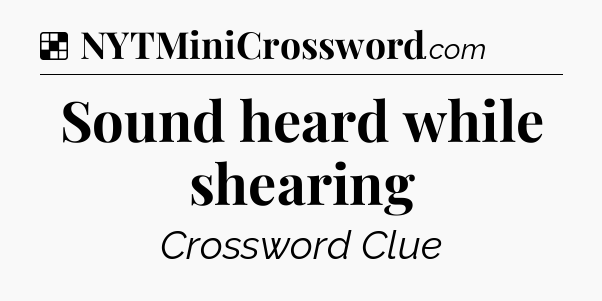 NYTMiniCrossword.com

Sound heard while shearing

Crossword Clue